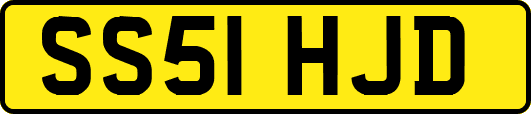 SS51 HJD